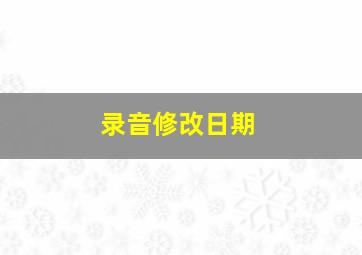 录音修改日期